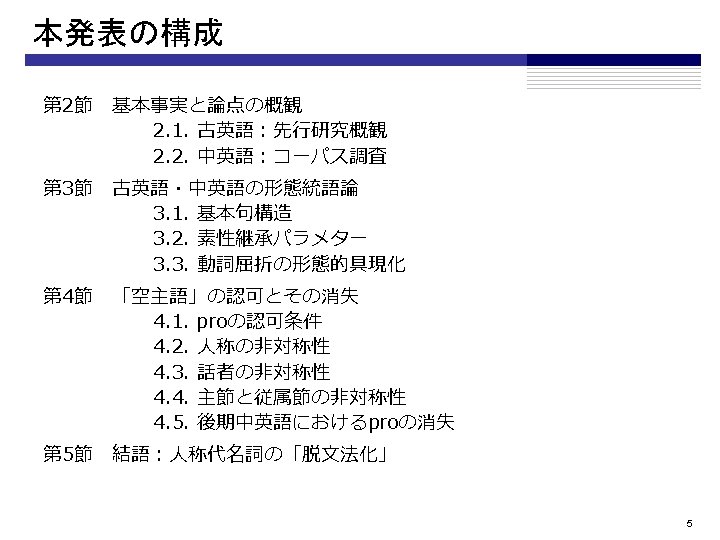 本発表の構成

第2節　基本事実と論点の概観

2.1. 古英語：先行研究概観

2.2. 中英語：コーパス調査

第3節　古英語・中英語の形態統語論

3.1. 基本句構造

3.2. 素性継承パラメター

3.3. 動詞屈折の形態的具現化

第4節　「空主語」の認可とその消失

4.1. proの認可条件

4.2. 人称の非対称性

4.3. 話者の非対称性

4.4. 主節と従属節の非対称性

4.5. 後期中英語におけるproの消失

第5節　結語：人称代名詞の「脱文法化」

5